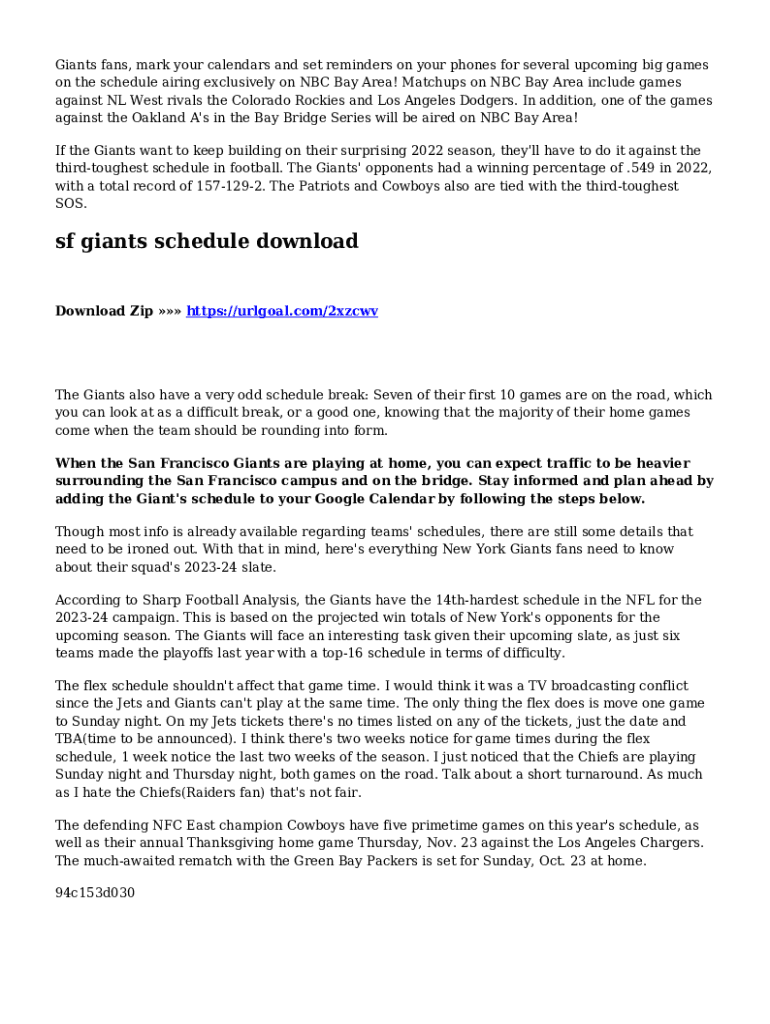 Giants fans, mark your calendars and set reminders on your phones for several upcoming big games on the schedule airing exclusively on NBC Bay Area! Matchups on NBC Bay Area include games against NL West rivals the Colorado Rockies and Los Angeles Dodgers. In addition, one of the games against the Oakland A's in the Bay Bridge Series will be aired on NBC Bay Area!

If the Giants want to keep building on their surprising 2022 season, they'll have to do it against the third-toughest schedule in football. The Giants' opponents had a winning percentage of .549 in 2022, with a total record of 157-129-2. The Patriots and Cowboys also are tied with the third-toughest SOS.

sf giants schedule download

Download Zip »»» https://urlgoal.com/2xzcwv

The Giants also have a very odd schedule break: Seven of their first 10 games are on the road, which you can look at as a difficult break, or a good one, knowing that the majority of their home games come when the team should be rounding into form.

When the San Francisco Giants are playing at home, you can expect traffic to be heavier surrounding the San Francisco campus and on the bridge. Stay informed and plan ahead by adding the Giant's schedule to your Google Calendar by following the steps below.

Though most info is already available regarding teams' schedules, there are still some details that need to be ironed out. With that in mind, here's everything New York Giants fans need to know about their squad's 2023-24 slate.

According to Sharp Football Analysis, the Giants have the 14th-hardest schedule in the NFL for the 2023-24 campaign. This is based on the projected win totals of New York's opponents for the upcoming season. The Giants will face an interesting task given their upcoming slate, as just six teams made the playoffs last year with a top-16 schedule in terms of difficulty.

The flex schedule shouldn't affect that game time. I would think it was a TV broadcasting conflict since the Jets and Giants can't play at the same time. The only thing the flex does is move one game to Sunday night. On my Jets tickets there's no times listed on any of the tickets, just the date and TBA(time to be announced). I think there's two weeks notice for game times during the flex schedule, 1 week notice the last two weeks of the season. I just noticed that the Chiefs are playing Sunday night and Thursday night, both games on the road. Talk about a short turnaround. As much as I hate the Chiefs(Raiders fan) that's not fair.

The defending NFC East champion Cowboys have five primetime games on this year's schedule, as well as their annual Thanksgiving home game Thursday, Nov. 23 against the Los Angeles Chargers. The much-awaited rematch with the Green Bay Packers is set for Sunday, Oct. 23 at home.

94c153d030